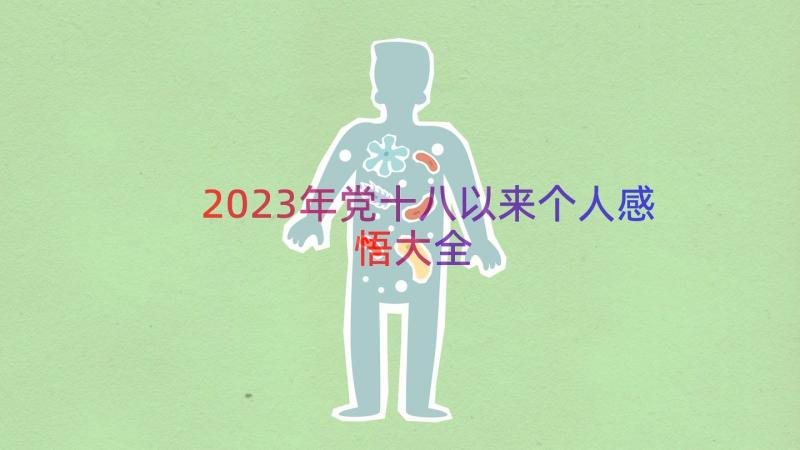 2023年党十八以来个人感悟大全